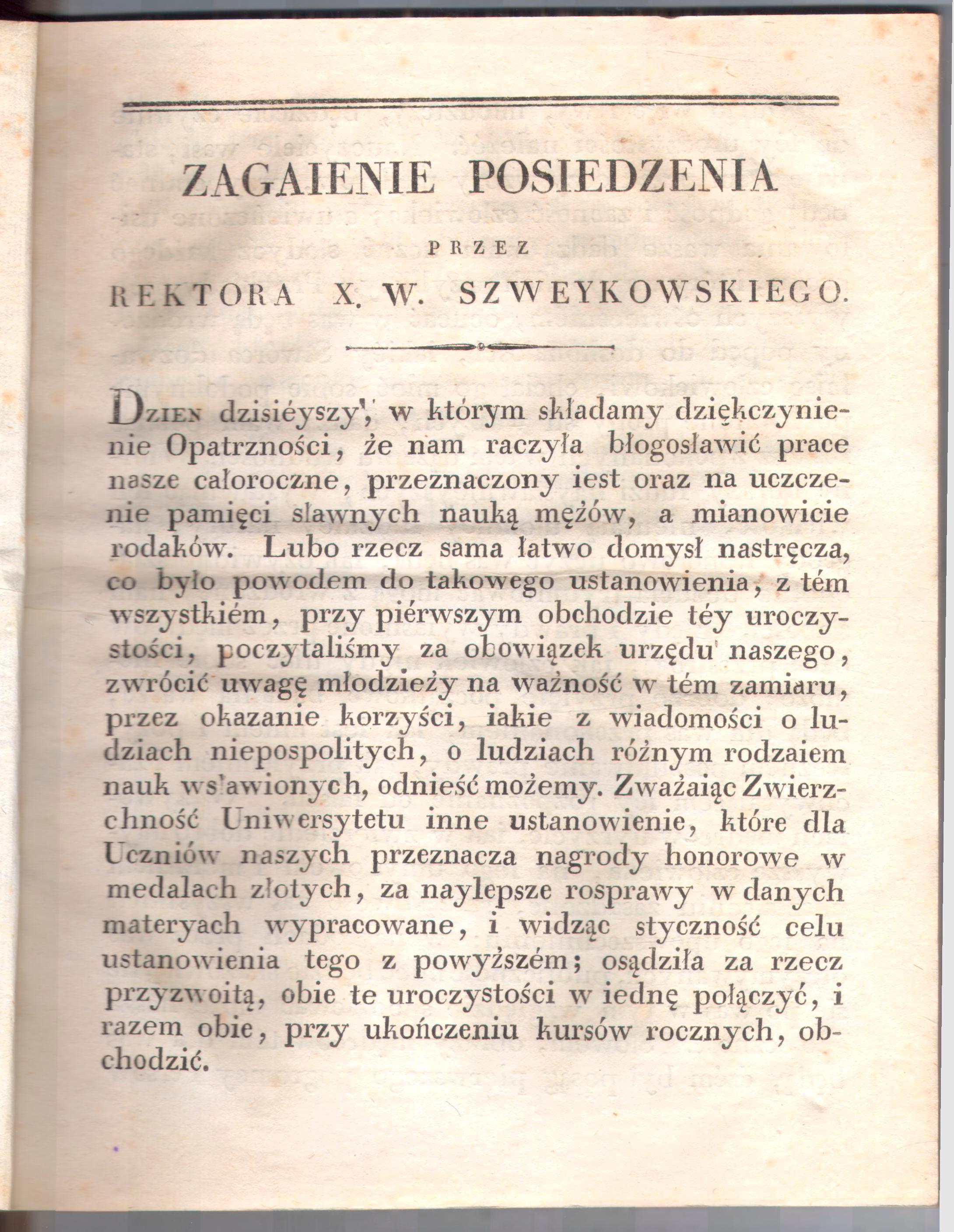 ZAGAIENIE POSIEDZENIA

PRZEZ

REKTORA X. W. SZWEYKOWSKIEGO.

Dzien dzisiéyszy, w którym składamy dziękczynienie Opatrzności, że nam raczyła błogosławić prace nasze całoroczne, przeznaczony iest oraz na uczczenie pamięci sławnych nauką mężów, a mianowicie rodaków. Lubo rzecz sama łatwo domysł nastręcza, co było powodem do takowego ustanowienia, z tém wszystkiém, przy piérwszym obchodzie téy uroczystości, poczytaliśmy za obowiązek urzędu naszego, zwrócić uwagę młodzieży na ważność w tém zamiaru, przez okazanie korzyści, iakie z wiadomości o ludziach niepospolitych, o ludziach różnym rodzaiem nauk wsławionych, odnieść możemy. Zważaiąc Zwierzchność Uniwersytetu inne ustanowienie, które dla Uczniów naszych przeznacza nagrody honorowe w medalach złotych, za naylepsze rosprawy w danych materyach wypracowane, i widząc styczność celu ustanowienia tego z powyższém; osądziła za rzecz przyzwoitą, obie te uroczystości w iednę połączyć, i razem obie, przy ukończeniu kursów rocznych, obchodzić.